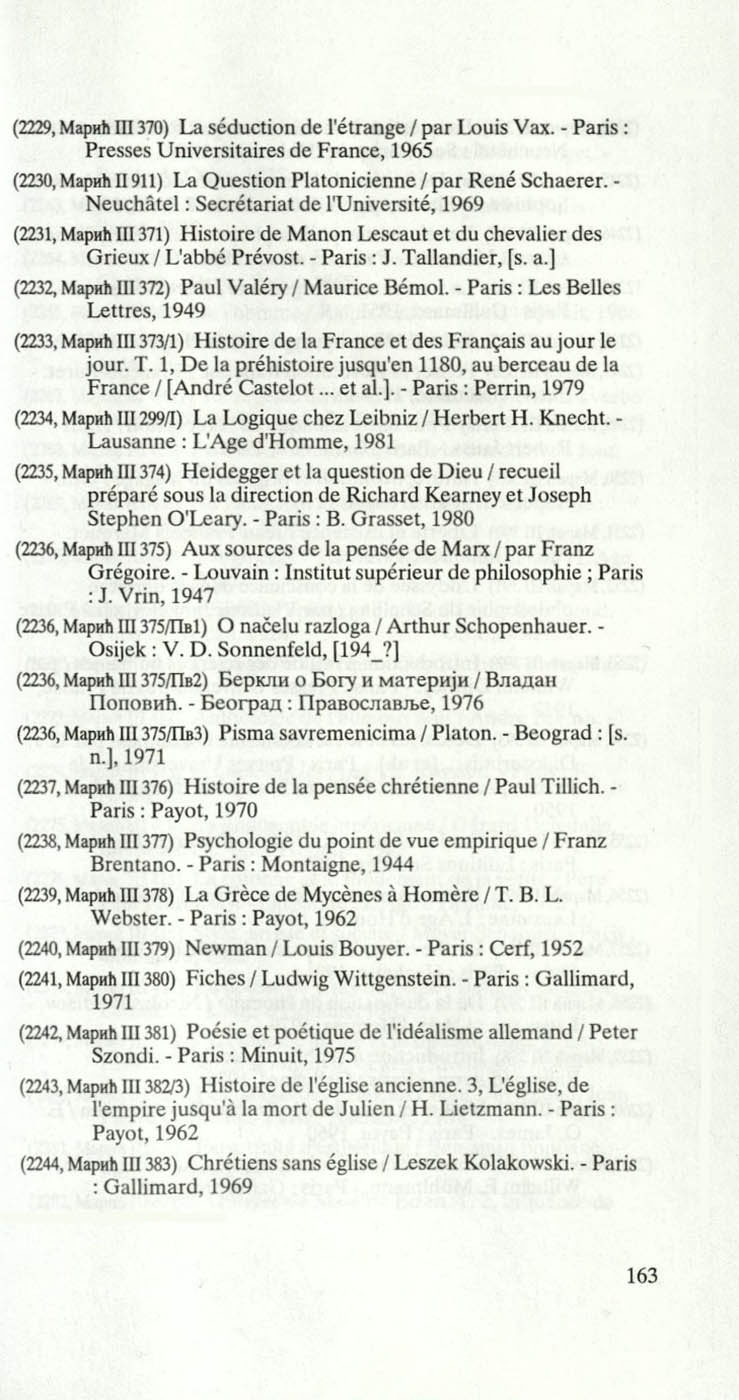 (2229, Марић III 370) La séduction de l'étrange / par Louis Vax. - Paris : Presses Universitaires de France, 1965

(2230, Марић II 911) La Question Platonicienne / par René Schaerer. - Neuchâtel : Secrétariat de l'Université, 1969

(2231, Марић III 371) Histoire de Manon Lescaut et du chevalier des Grieux / L'abbé Prévost. - Paris : J. Tallandier, [s. a.]

(2232, Марић III 372) Paul Valéry / Maurice Bémol. - Paris : Les Belles Lettres, 1949

(2233, Марић III 373/1) Histoire de la France et des Français au jour le jour. T. 1, De la préhistoire jusqu'en 1180, au berceau de la France / [André Castelot ... et al.]. - Paris : Perrin, 1979

(2234, Марић III 299/I) La Logique chez Leibniz / Herbert H. Knecht. - Lausanne : L'Age d'Homme, 1981

(2235, Марић III 374) Heidegger et la question de Dieu / recueil préparé sous la direction de Richard Kearney et Joseph Stephen O'Leary. - Paris : B. Grasset, 1980

(2236, Марић III 375) Aux sources de la pensée de Marx / par Franz Grégoire. - Louvain : Institut supérieur de philosophie ; Paris : J. Vrin, 1947

(2236, Марић III 375/Пв1) O načelu razloga / Arthur Schopenhauer. - Osijek : V. D. Sonnenfeld, [194_?]

(2236, Марић III 375/Пв2) Беркли о Богу и материји / Владан Поповић. - Београд : Православље, 1976

(2236, Марић III 375/Пв3) Pisma savremenicima / Platon. - Beograd : [s. n.], 1971

(2237, Марић III 376) Histoire de la pensée chrétienne / Paul Tillich. - Paris : Payot, 1970

(2238, Марић III 377) Psychologie du point de vue empirique / Franz Brentano. - Paris : Montaigne, 1944

(2239, Марић III 378) La Grèce de Mycènes à Homère / T. B. L. Webster. - Paris : Payot, 1962

(2240, Марић III 379) Newman / Louis Bouyer. - Paris : Cerf, 1952

(2241, Марић III 380) Fiches / Ludwig Wittgenstein. - Paris : Gallimard, 1971

(2242, Марић III 381) Poésie et poétique de l'idéalisme allemand / Peter Szondi. - Paris : Minuit, 1975

(2243, Марић III 382/3) Histoire de l'église ancienne. 3, L'église, de l'empire jusqu'à la mort de Julien / H. Lietzmann. - Paris : Payot, 1962

(2244, Марић III 383) Chrétiens sans église / Leszek Kolakowski. - Paris : Gallimard, 1969

163